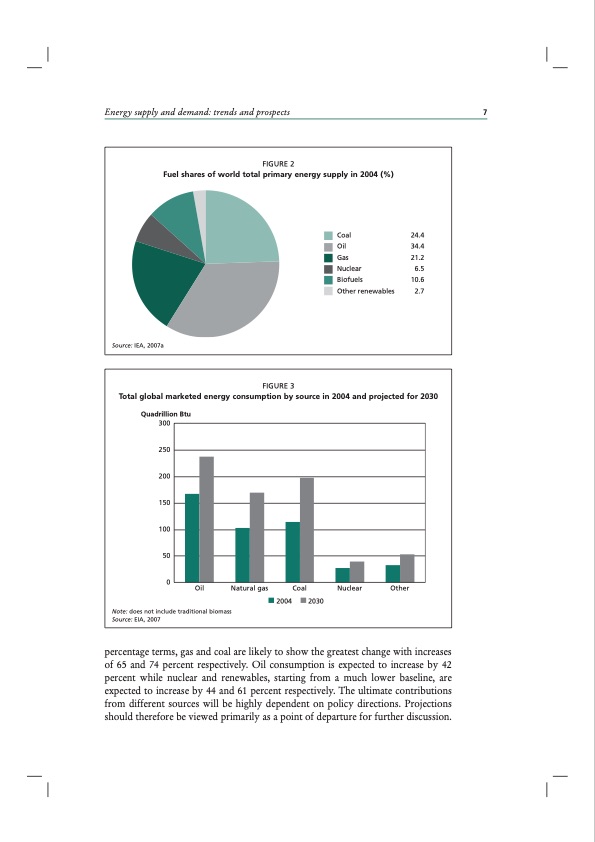 Energy supply and demand: trends and prospects

7

FIGURE 2
Fuel shares of world total primary energy supply in 2004 (%)

| | |
|---|---|
| Coal | 24.4 |
| Oil | 34.4 |
| Gas | 21.2 |
| Nuclear | 6.5 |
| Biofuels | 10.6 |
| Other renewables | 2.7 |

Source: IEA, 2007a

FIGURE 3
Total global marketed energy consumption by source in 2004 and projected for 2030

Quadrillion Btu
300
250
200
150
100
50
0
Oil
Natural gas
Coal
Nuclear
Other
2004
2030

Note: does not include traditional biomass
Source: EIA, 2007

percentage terms, gas and coal are likely to show the greatest change with increases of 65 and 74 percent respectively. Oil consumption is expected to increase by 42 percent while nuclear and renewables, starting from a much lower baseline, are expected to increase by 44 and 61 percent respectively. The ultimate contributions from different sources will be highly dependent on policy directions. Projections should therefore be viewed primarily as a point of departure for further discussion.